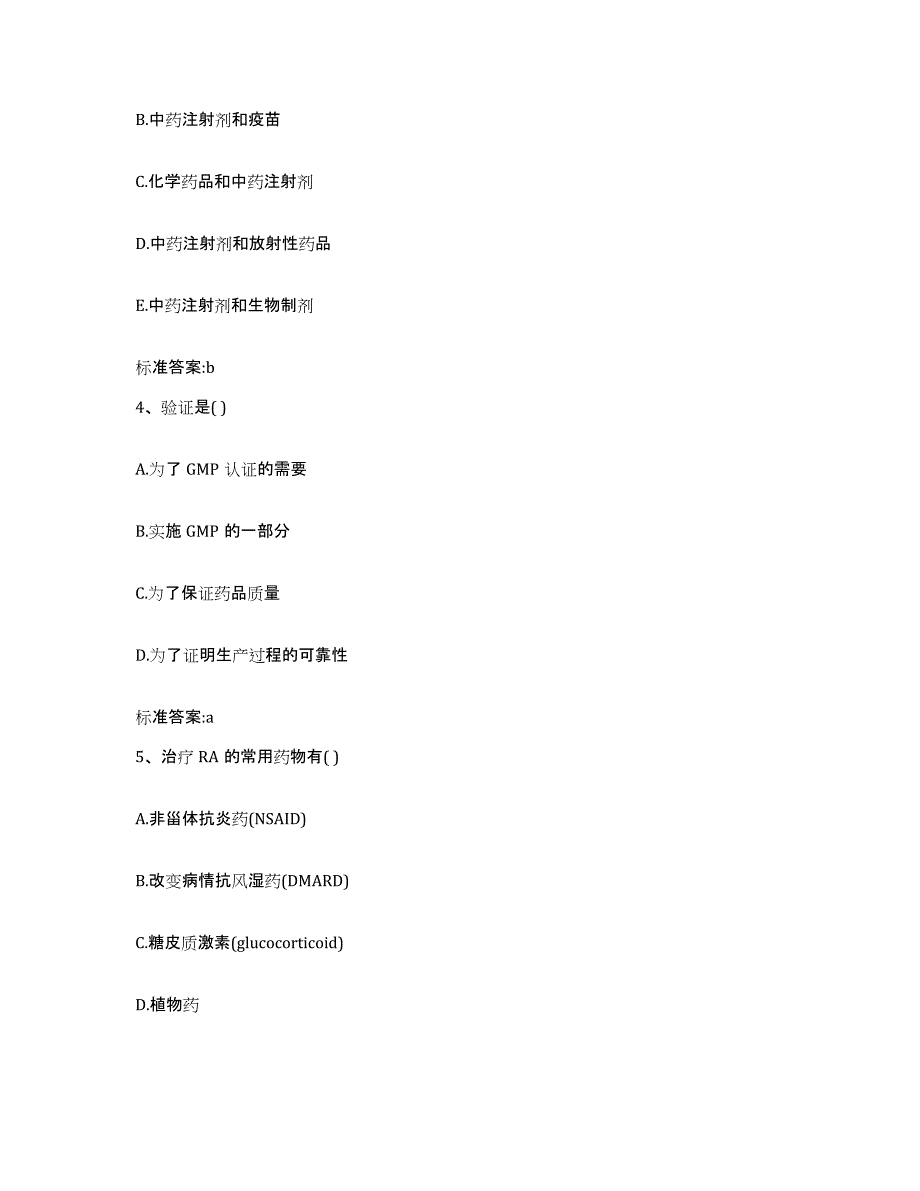 B.中药注射剂和疫苗

C.化学药品和中药注射剂

D.中药注射剂和放射性药品

E.中药注射剂和生物制剂

标准答案:b

4、验证是( )

A.为了 GMP 认证的需要

B.实施 GMP 的一部分

C.为了保证药品质量

D.为了证明生产过程的可靠性

标准答案:a

5、治疗 RA 的常用药物有( )

A.非甾体抗炎药(NSAID)

B.改变病情抗风湿药(DMARD)

C.糖皮质激素(glucocorticoid)

D.植物药